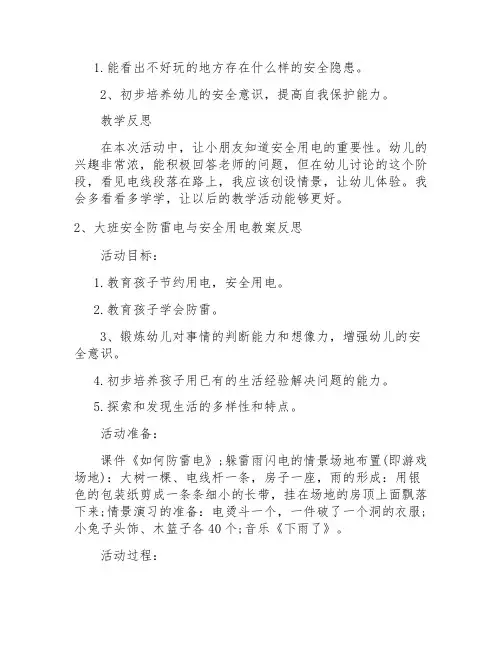 1.能看出不好玩的地方存在什么样的安全隐患。

2、初步培养幼儿的安全意识，提高自我保护能力。

教学反思

在本次活动中，让小朋友知道安全用电的重要性。幼儿的兴趣非常浓，能积极回答老师的问题，但在幼儿讨论的这个阶段，看见电线段落在路上，我应该创设情景，让幼儿体验。我会多看看多学学，让以后的教学活动能够更好。

2、大班安全防雷电与安全用电教案反思

活动目标：

1.教育孩子节约用电，安全用电。

2.教育孩子学会防雷。

3、锻炼幼儿对事情的判断能力和想像力，增强幼儿的安全意识。

4.初步培养孩子用已有的生活经验解决问题的能力。

5.探索和发现生活的多样性和特点。

活动准备：

课件《如何防雷电》;躲雷雨闪电的情景场地布置(即游戏场地)：大树一棵、电线杆一条，房子一座，雨的形成：用银色的包装纸剪成一条条细小的长带，挂在场地的房顶上面飘落下来;情景演习的准备：电烫斗一个，一件破了一个洞的衣服;小兔子头饰、木篮子各40个;音乐《下雨了》。

活动过程：